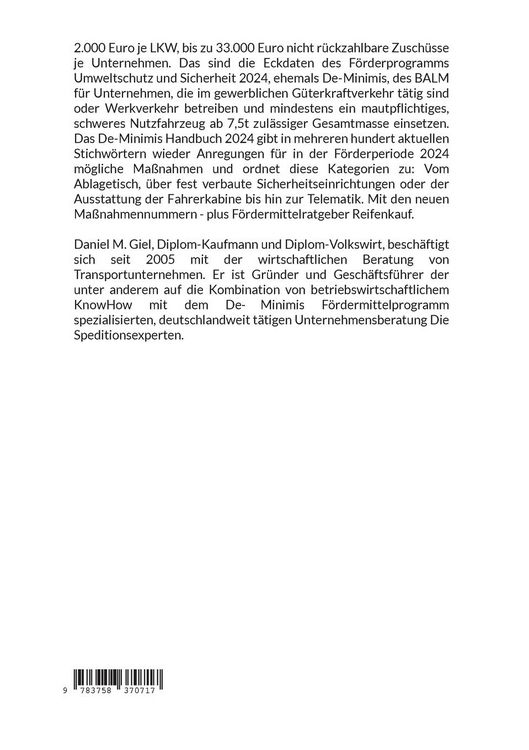 2.000 Euro je LKW, bis zu 33.000 Euro nicht rückzahlbare Zuschüsse je Unternehmen. Das sind die Eckdaten des Förderprogramms Umweltschutz und Sicherheit 2024, ehemals De-Minimis, des BALM für Unternehmen, die im gewerblichen Güterkraftverkehr tätig sind oder Werkverkehr betreiben und mindestens ein mautpflichtiges, schweres Nutzfahrzeug ab 7,5t zulässiger Gesamtmasse einsetzen. Das De-Minimis Handbuch 2024 gibt in mehreren hundert aktuellen Stichwörtern wieder Anregungen für in der Förderperiode 2024 mögliche Maßnahmen und ordnet diese Kategorien zu: Vom Ablagetisch, über fest verbaute Sicherheitseinrichtungen oder der Ausstattung der Fahrerkabine bis hin zur Telematik. Mit den neuen Maßnahmennummern - plus Fördermittelratgeber Reifenkauf.

Daniel M. Giel, Diplom-Kaufmann und Diplom-Volkswirt, beschäftigt sich seit 2005 mit der wirtschaftlichen Beratung von Transportunternehmen. Er ist Gründer und Geschäftsführer der unter anderem auf die Kombination von betriebswirtschaftlichem KnowHow mit dem De- Minimis Fördermittelprogramm spezialisierten, deutschlandweit tätigen Unternehmensberatung Die Speditionsexperten.

9 783758 370717